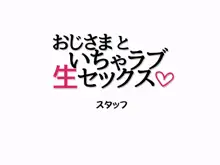 おじさまと
いちゃラブ
生セックス♡

スタッフ